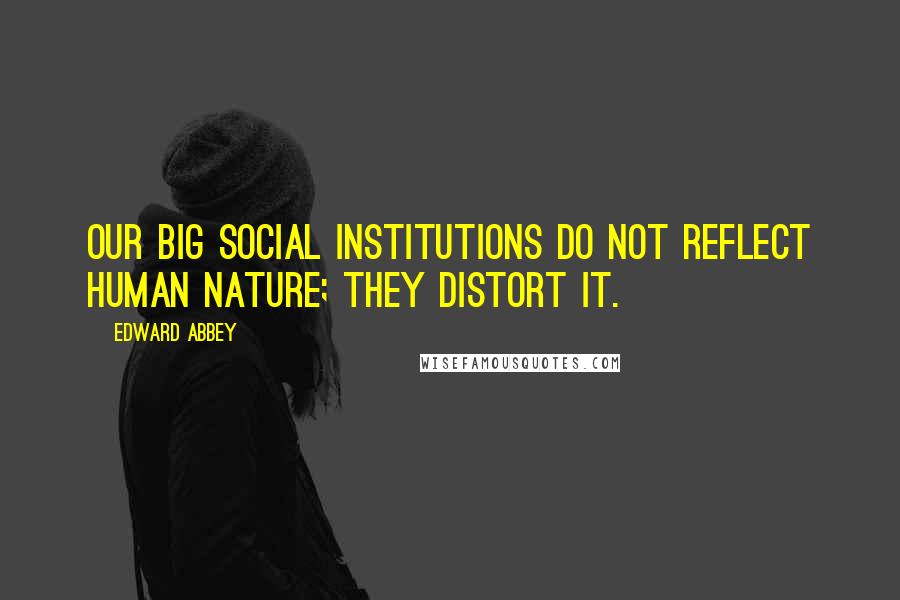 OUR BIG SOCIAL INSTITUTIONS DO NOT REFLECT HUMAN NATURE; THEY DISTORT IT.

EDWARD ABBEY

WISEFAMOUSQUOTES.COM